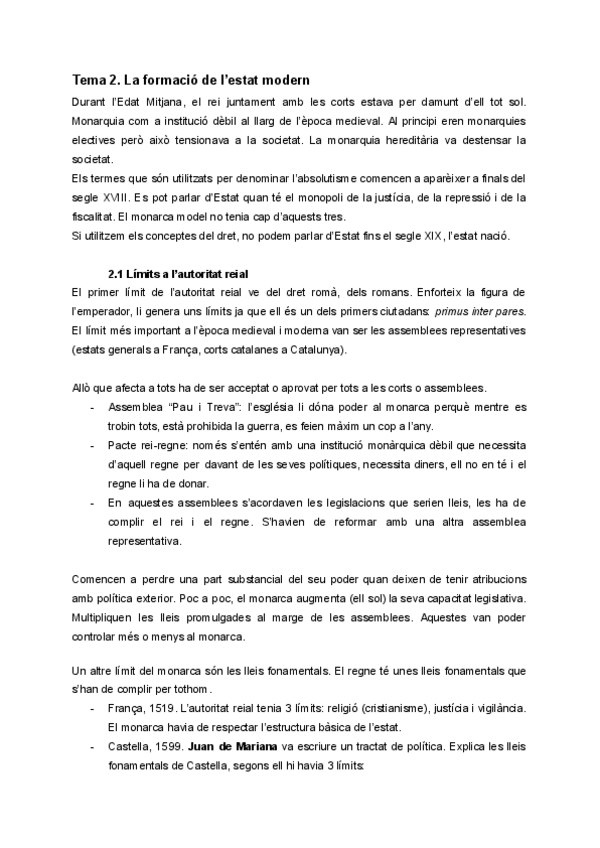 Tema 2. La formació de l'estat modern

Durant l'Edat Mitjana, el rei juntament amb les corts estava per damunt d'ell tot sol. Monarquia com a institució dèbil al llarg de l'època medieval. Al principi eren monarquies electives però això tensionava a la societat. La monarquia hereditària va destensar la societat.
Els termes que són utilitzats per denominar l'absolutisme comencen a aparèixer a finals del segle XVIII. Es pot parlar d'Estat quan té el monopoli de la justícia, de la repressió i de la fiscalitat. El monarca model no tenia cap d'aquests tres.
Si utilitzem els conceptes del dret, no podem parlar d'Estat fins el segle XIX, l'estat nació.

2.1 Límits a l'autoritat reial

El primer límit de l'autoritat reial ve del dret romà, dels romans. Enforteix la figura de l'emperador, li genera uns límits ja que ell és un dels primers ciutadans: primus inter pares.
El límit més important a l'època medieval i moderna van ser les assemblees representatives (estats generals a França, corts catalanes a Catalunya).

Allò que afecta a tots ha de ser acceptat o aprovat per tots a les corts o assemblees.
- Assemblea "Pau i Treva": l'església li dóna poder al monarca perquè mentre es trobin tots, està prohibida la guerra, es feien màxim un cop a l'any.
- Pacte rei-regne: només s'entén amb una institució monàrquica dèbil que necessita d'aquell regne per davant de les seves polítiques, necessita diners, ell no en té i el regne li ha de donar.
- En aquestes assemblees s'acordaven les legislacions que serien lleis, les ha de complir el rei i el regne. S'havien de reformar amb una altra assemblea representativa.

Comencen a perdre una part substancial del seu poder quan deixen de tenir atribucions amb política exterior. Poc a poc, el monarca augmenta (ell sol) la seva capacitat legislativa. Multipliquen les lleis promulgades al marge de les assemblees. Aquestes van poder controlar més o menys al monarca.

Un altre límit del monarca són les lleis fonamentals. El regne té unes lleis fonamentals que s'han de complir per tothom.
- França, 1519. L'autoritat reial tenia 3 límits: religió (cristianisme), justícia i vigilància. El monarca havia de respectar l'estructura bàsica de l'estat.
- Castella, 1599. Juan de Mariana va escriure un tractat de política. Explica les lleis fonamentals de Castella, segons ell hi havia 3 límits: